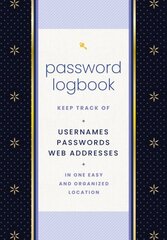 password logbook

KEEP TRACK OF

USERNAMES
PASSWORDS
WEB ADDRESSES

IN ONE EASY AND ORGANIZED LOCATION